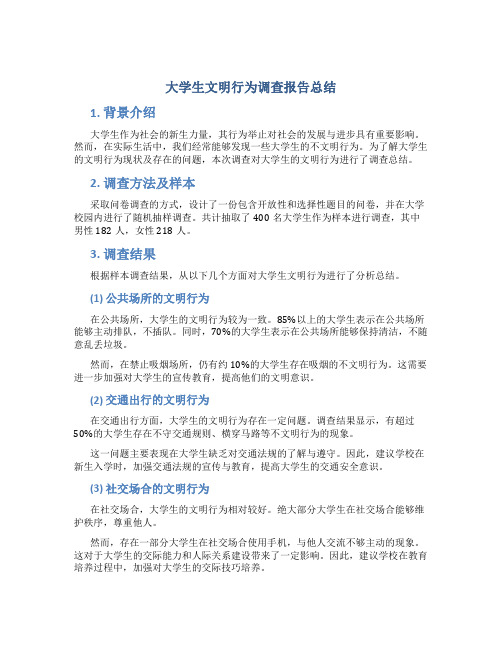 大学生文明行为调查报告总结

1. 背景介绍

大学生作为社会的新生力量，其行为举止对社会的发展与进步具有重要影响。然而，在实际生活中，我们经常能够发现一些大学生的不文明行为。为了解大学生的文明行为现状及存在的问题，本次调查对大学生的文明行为进行了调查总结。

2. 调查方法及样本

采取问卷调查的方式，设计了一份包含开放性和选择性题目的问卷，并在大学校园内进行了随机抽样调查。共计抽取了 400 名大学生作为样本进行调查，其中男性 182 人，女性 218 人。

3. 调查结果

根据样本调查结果，从以下几个方面对大学生文明行为进行了分析总结。

(1) 公共场所的文明行为

在公共场所，大学生的文明行为较为一致。85%以上的大学生表示在公共场所能够主动排队，不插队。同时，70%的大学生表示在公共场所能够保持清洁，不随意乱丢垃圾。

然而，在禁止吸烟场所，仍有约 10%的大学生存在吸烟的不文明行为。这需要进一步加强对大学生的宣传教育，提高他们的文明意识。

(2) 交通出行的文明行为

在交通出行方面，大学生的文明行为存在一定问题。调查结果显示，有超过 50%的大学生存在不守交通规则、横穿马路等不文明行为的现象。

这一问题主要表现在大学生缺乏对交通法规的了解与遵守。因此，建议学校在新生入学时，加强交通法规的宣传与教育，提高大学生的交通安全意识。

(3) 社交场合的文明行为

在社交场合，大学生的文明行为相对较好。绝大部分大学生在社交场合能够维护秩序，尊重他人。

然而，存在一部分大学生在社交场合使用手机，与他人交流不够主动的现象。这对于大学生的交际能力和人际关系建设带来了一定影响。因此，建议学校在教育培养过程中，加强对大学生的交际技巧培养。